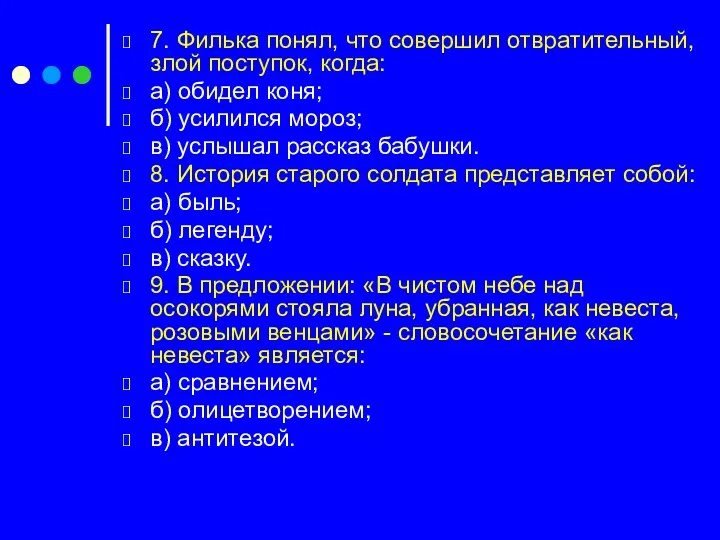 7. Филька понял, что совершил отвратительный, злой поступок, когда:
а) обидел коня;
б) усилился мороз;
в) услышал рассказ бабушки.
8. История старого солдата представляет собой:
а) быль;
б) легенду;
в) сказку.
9. В предложении: «В чистом небе над осокорями стояла луна, убранная, как невеста, розовыми венцами» - словосочетание «как невеста» является:
а) сравнением;
б) олицетворением;
в) антитезой.